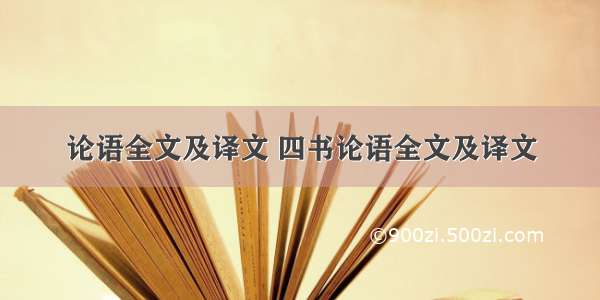 论语全文及译文 四书论语全文及译文

©900zi.500zi.com